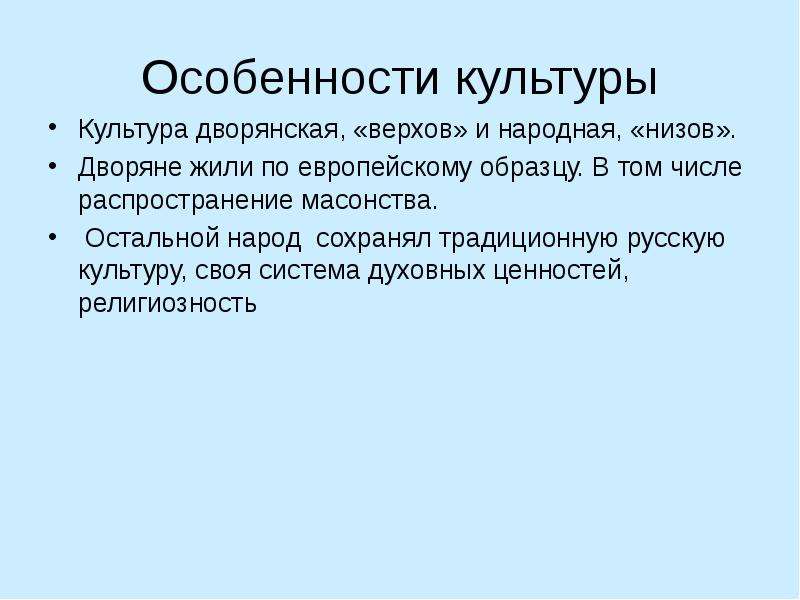 Особенности культуры

• Культура дворянская, «верхов» и народная, «низов».
• Дворяне жили по европейскому образцу. В том числе распространение масонства.
• Остальной народ сохранял традиционную русскую культуру, своя система духовных ценностей, религиозность